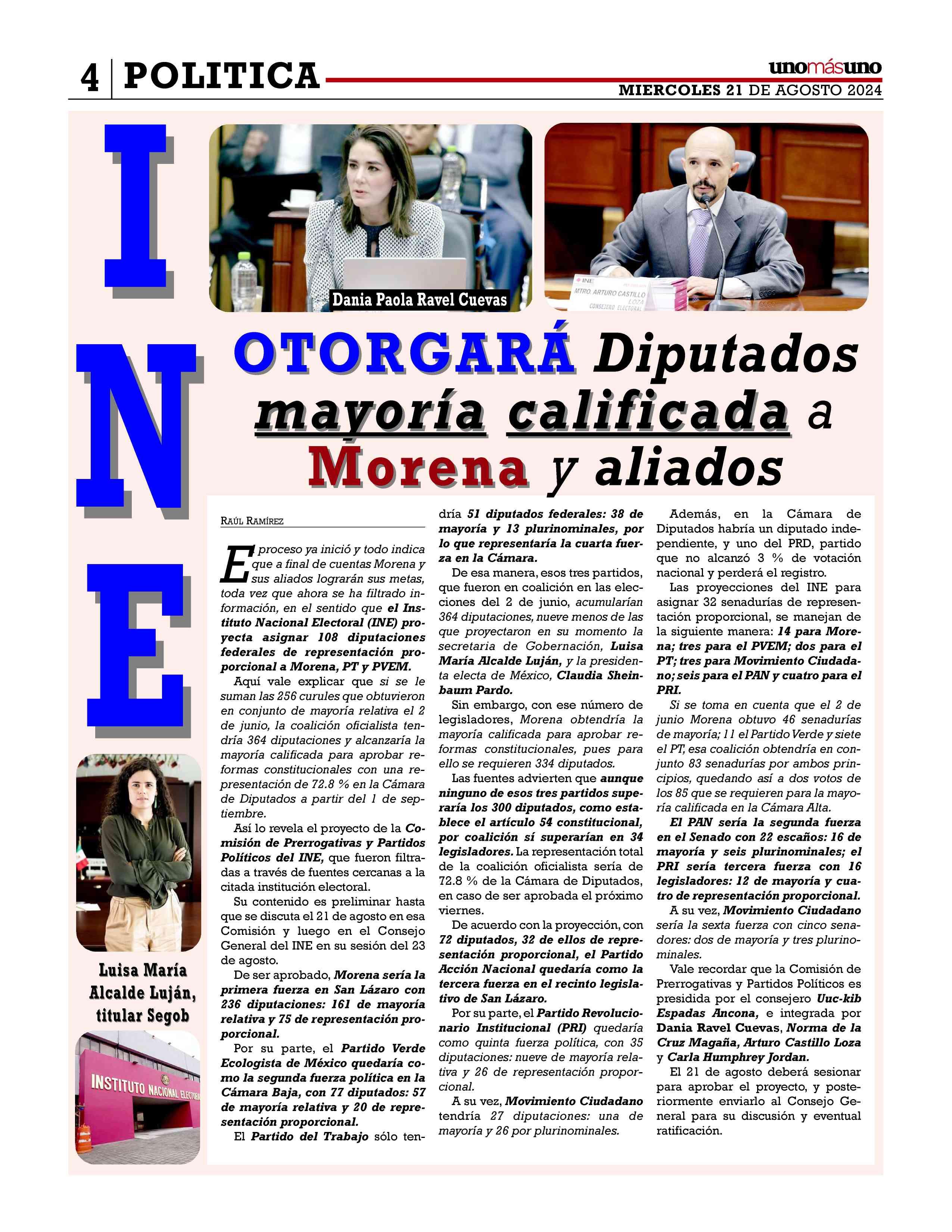 4 POLITICA

unomásuno

MIERCOLES 21 DE AGOSTO 2024

INE

Dania Paola Ravel Cuevas

INE
MTRO. ARTURO CASTILLO LOZA
CONSEJERO ELECTORAL

OTORGARÁ Diputados mayoría calificada a Morena y aliados

Luisa María Alcalde Luján, titular Segob

INSTITUTO NACIONAL ELECTORAL

RAÚL RAMÍREZ

El proceso ya inició y todo indica que a final de cuentas Morena y sus aliados lograrán sus metas, toda vez que ahora se ha filtrado información, en el sentido que el Instituto Nacional Electoral (INE) proyecta asignar 108 diputaciones federales de representación proporcional a Morena, PT y PVEM.

Aquí vale explicar que si se le suman las 256 curules que obtuvieron en conjunto de mayoría relativa el 2 de junio, la coalición oficialista tendría 364 diputaciones y alcanzaría la mayoría calificada para aprobar reformas constitucionales con una representación de 72.8 % en la Cámara de Diputados a partir del 1 de septiembre.

Así lo revela el proyecto de la Comisión de Prerrogativas y Partidos Políticos del INE, que fueron filtradas a través de fuentes cercanas a la citada institución electoral.

Su contenido es preliminar hasta que se discuta el 21 de agosto en esa Comisión y luego en el Consejo General del INE en su sesión del 23 de agosto.

De ser aprobado, Morena sería la primera fuerza en San Lázaro con 236 diputaciones: 161 de mayoría relativa y 75 de representación proporcional.

Por su parte, el Partido Verde Ecologista de México quedaría como la segunda fuerza política en la Cámara Baja, con 77 diputados: 57 de mayoría relativa y 20 de representación proporcional.

El Partido del Trabajo sólo tendría 51 diputados federales: 38 de mayoría y 13 plurinominales, por lo que representaría la cuarta fuerza en la Cámara.

De esa manera, esos tres partidos, que fueron en coalición en las elecciones del 2 de junio, acumularían 364 diputaciones, nueve menos de las que proyectaron en su momento la secretaria de Gobernación, Luisa María Alcalde Luján, y la presidenta electa de México, Claudia Sheinbaum Pardo.

Sin embargo, con ese número de legisladores, Morena obtendría la mayoría calificada para aprobar reformas constitucionales, pues para ello se requieren 334 diputados.

Las fuentes advierten que aunque ninguno de esos tres partidos superaría los 300 diputados, como establece el artículo 54 constitucional, por coalición sí superarían en 34 legisladores. La representación total de la coalición oficialista sería de 72.8 % de la Cámara de Diputados, en caso de ser aprobada el próximo viernes.

De acuerdo con la proyección, con 72 diputados, 32 de ellos de representación proporcional, el Partido Acción Nacional quedaría como la tercera fuerza en el recinto legislativo de San Lázaro.

Por su parte, el Partido Revolucionario Institucional (PRI) quedaría como quinta fuerza política, con 35 diputaciones: nueve de mayoría relativa y 26 de representación proporcional.

A su vez, Movimiento Ciudadano tendría 27 diputaciones: una de mayoría y 26 por plurinominales.

Además, en la Cámara de Diputados habría un diputado independiente, y uno del PRD, partido que no alcanzó 3 % de votación nacional y perderá el registro.

Las proyecciones del INE para asignar 32 senadurías de representación proporcional, se manejan de la siguiente manera: 14 para Morena; tres para el PVEM; dos para el PT; tres para Movimiento Ciudadano; seis para el PAN y cuatro para el PRI.

Si se toma en cuenta que el 2 de junio Morena obtuvo 46 senadurías de mayoría; 11 el Partido Verde y siete el PT, esa coalición obtendría en conjunto 83 senadurías por ambos principios, quedando así a dos votos de los 85 que se requieren para la mayoría calificada en la Cámara Alta.

El PAN sería la segunda fuerza en el Senado con 22 escaños: 16 de mayoría y seis plurinominales; el PRI sería tercera fuerza con 16 legisladores: 12 de mayoría y cuatro de representación proporcional.

A su vez, Movimiento Ciudadano sería la sexta fuerza con cinco senadores: dos de mayoría y tres plurinominales.

Vale recordar que la Comisión de Prerrogativas y Partidos Políticos es presidida por el consejero Uuc-kib Espadas Ancona, e integrada por Dania Ravel Cuevas, Norma de la Cruz Magaña, Arturo Castillo Loza y Carla Humphrey Jordan.

El 21 de agosto deberá sesionar para aprobar el proyecto, y posteriormente enviarlo al Consejo General para su discusión y eventual ratificación.